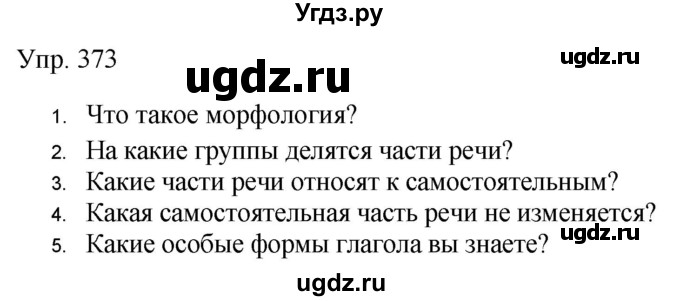 Угдз.ру

Упр. 373

ugdz.ru

ugdz.ru

1. Что такое морфология?
2. На какие группы делятся части речи?
3. Какие части речи относят к самостоятельным?
4. Какая самостоятельная часть речи не изменяется?
5. Какие особые формы глагола вы знаете?

ugdz.ru

ugdz.ru